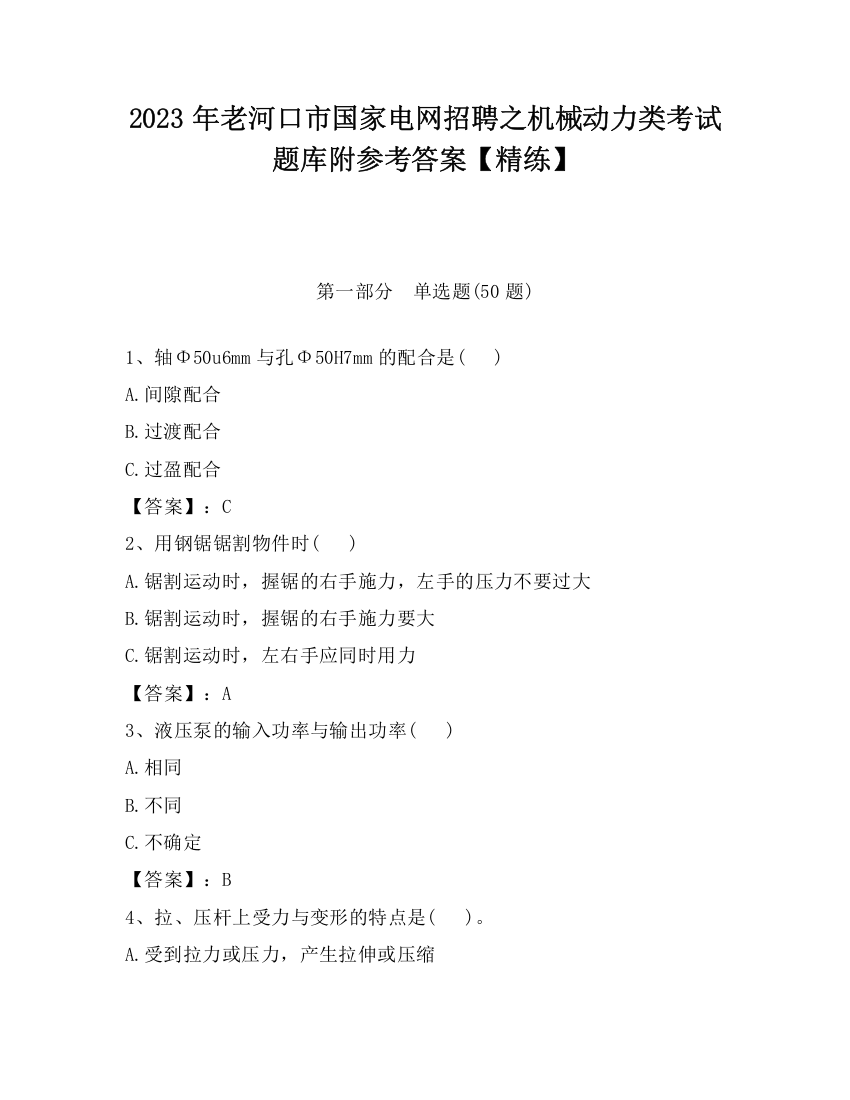 2023 年老河口市国家电网招聘之机械动力类考试题库附参考答案【精练】

第一部分　单选题(50 题)

1、轴Φ50u6mm 与孔Φ50H7mm 的配合是(　　)

A.间隙配合

B.过渡配合

C.过盈配合

【答案】：C

2、用钢锯锯割物件时(　　)

A.锯割运动时，握锯的右手施力，左手的压力不要过大

B.锯割运动时，握锯的右手施力要大

C.锯割运动时，左右手应同时用力

【答案】：A

3、液压泵的输入功率与输出功率(　　)

A.相同

B.不同

C.不确定

【答案】：B

4、拉、压杆上受力与变形的特点是(　　)。

A.受到拉力或压力，产生拉伸或压缩